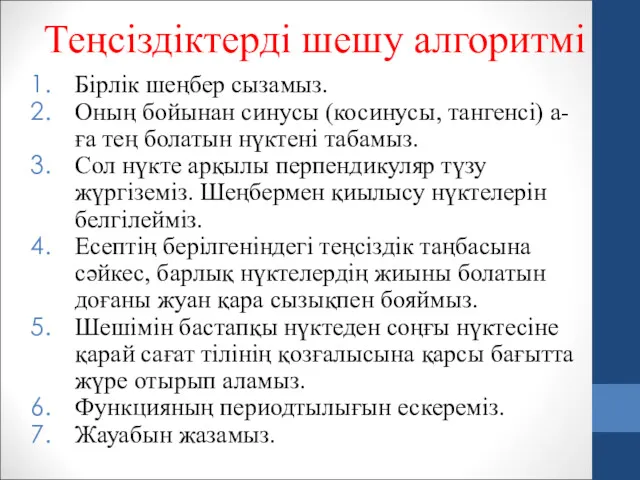 Теңсіздіктерді шешу алгоритмі

1. Бірлік шеңбер сызамыз.
2. Оның бойынан синусы (косинусы, тангенсі) а-ға тең болатын нүктені табамыз.
3. Сол нүкте арқылы перпендикуляр түзу жүргіземіз. Шеңбермен қиылысу нүктелерін белгілейміз.
4. Есептің берілгеніндегі теңсіздік таңбасына сәйкес, барлық нүктелердің жиыны болатын доғаны жуан қара сызықпен бояймыз.
5. Шешімін бастапқы нүктеден соңғы нүктесіне қарай сағат тілінің қозғалысына қарсы бағытта жүре отырып аламыз.
6. Функцияның периодтылығын ескереміз.
7. Жауабын жазамыз.